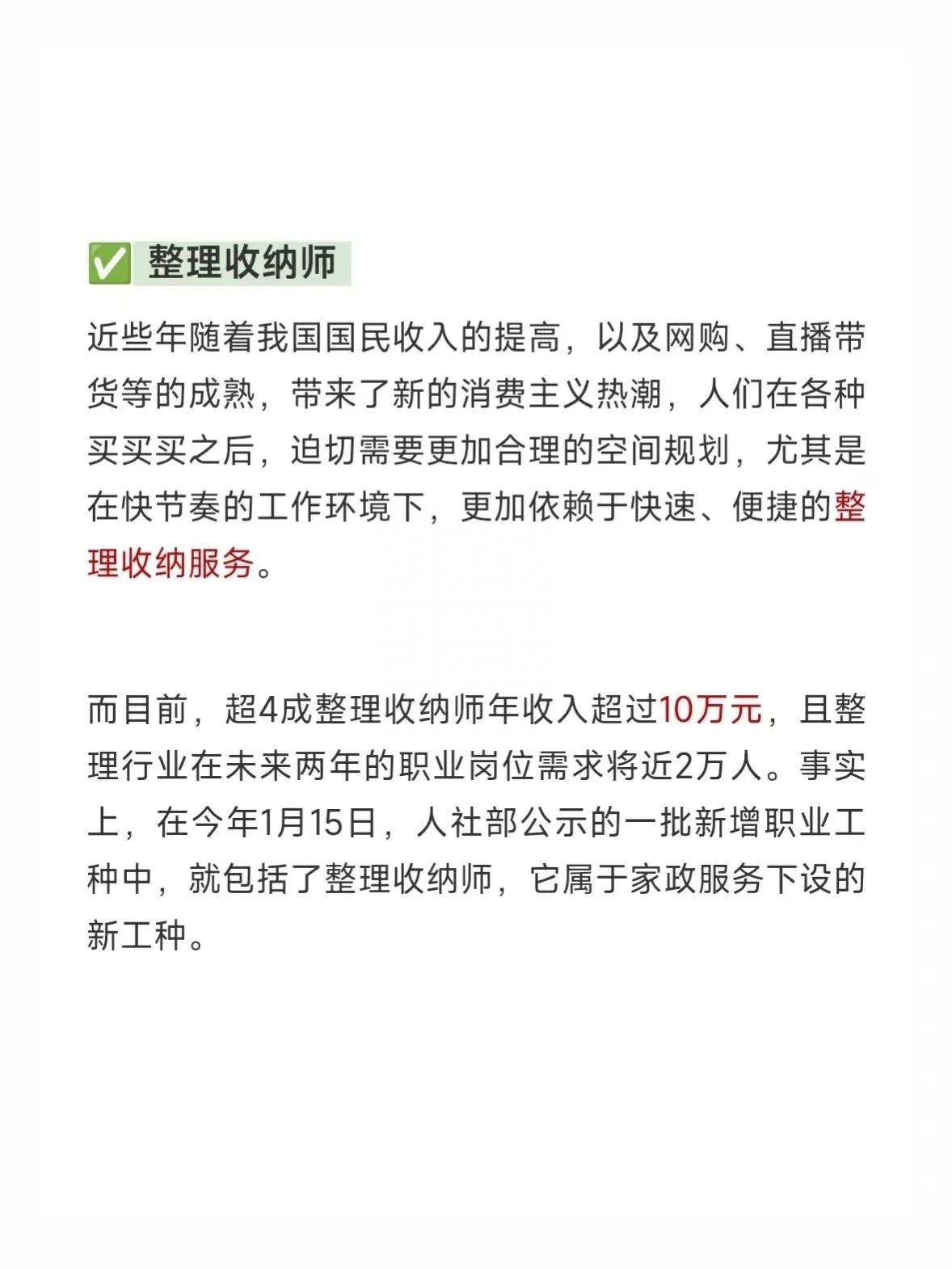 ✅ 整理收纳师

近些年随着我国国民收入的提高，以及网购、直播带货等的成熟，带来了新的消费主义热潮，人们在各种买买买之后，迫切需要更加合理的空间规划，尤其是在快节奏的工作环境下，更加依赖于快速、便捷的整理收纳服务。

而目前，超4成整理收纳师年收入超过10万元，且整理行业在未来两年的职业岗位需求将近2万人。事实上，在今年1月15日，人社部公示的一批新增职业工种中，就包括了整理收纳师，它属于家政服务下设的新工种。